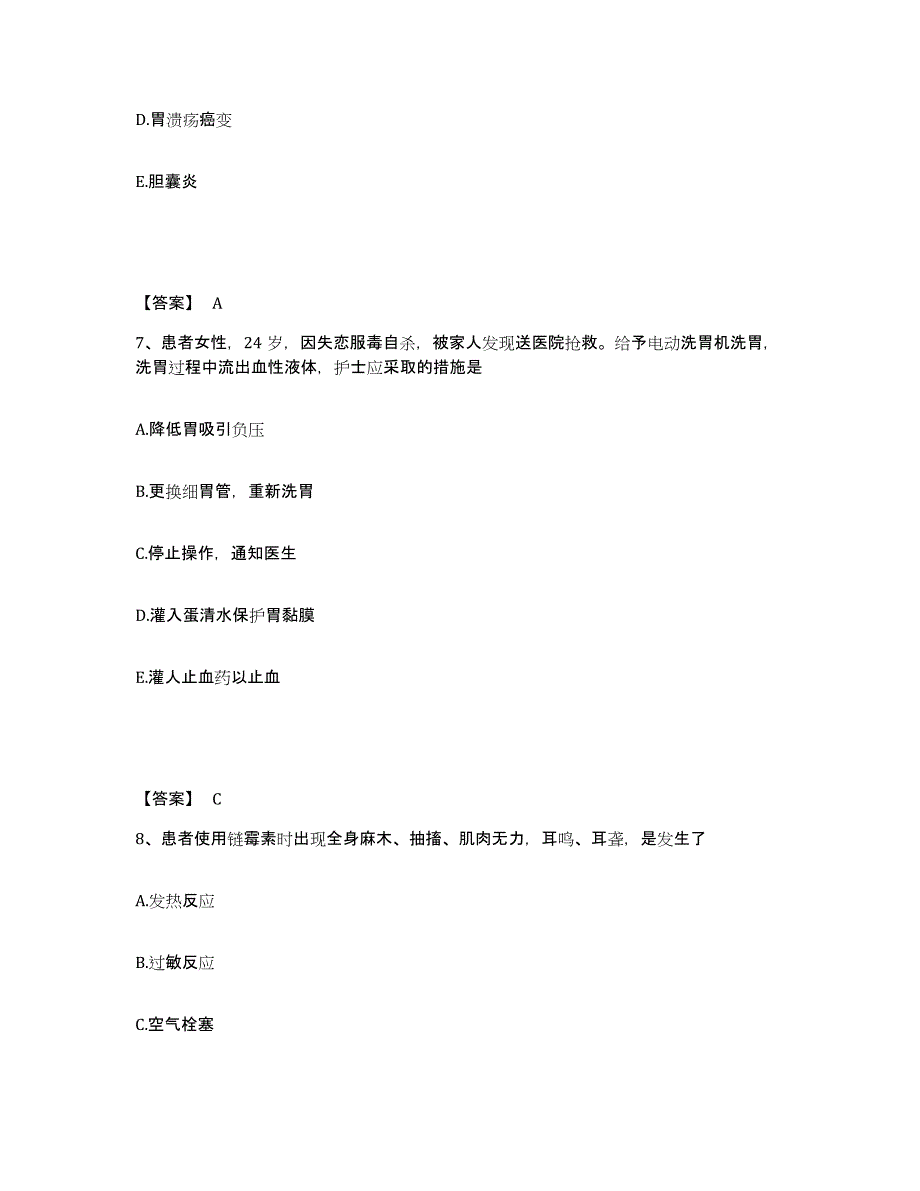 D.胃溃疡癌变

E.胆囊炎

【答案】 A

7、患者女性，24 岁，因失恋服毒自杀，被家人发现送医院抢救。给予电动洗胃机洗胃，洗胃过程中流出血性液体，护士应采取的措施是

A.降低胃吸引负压

B.更换细胃管，重新洗胃

C.停止操作，通知医生

D.灌入蛋清水保护胃黏膜

E.灌人止血药以止血

【答案】 C

8、患者使用链霉素时出现全身麻木、抽搐、肌肉无力，耳鸣、耳聋，是发生了

A.发热反应

B.过敏反应

C.空气栓塞